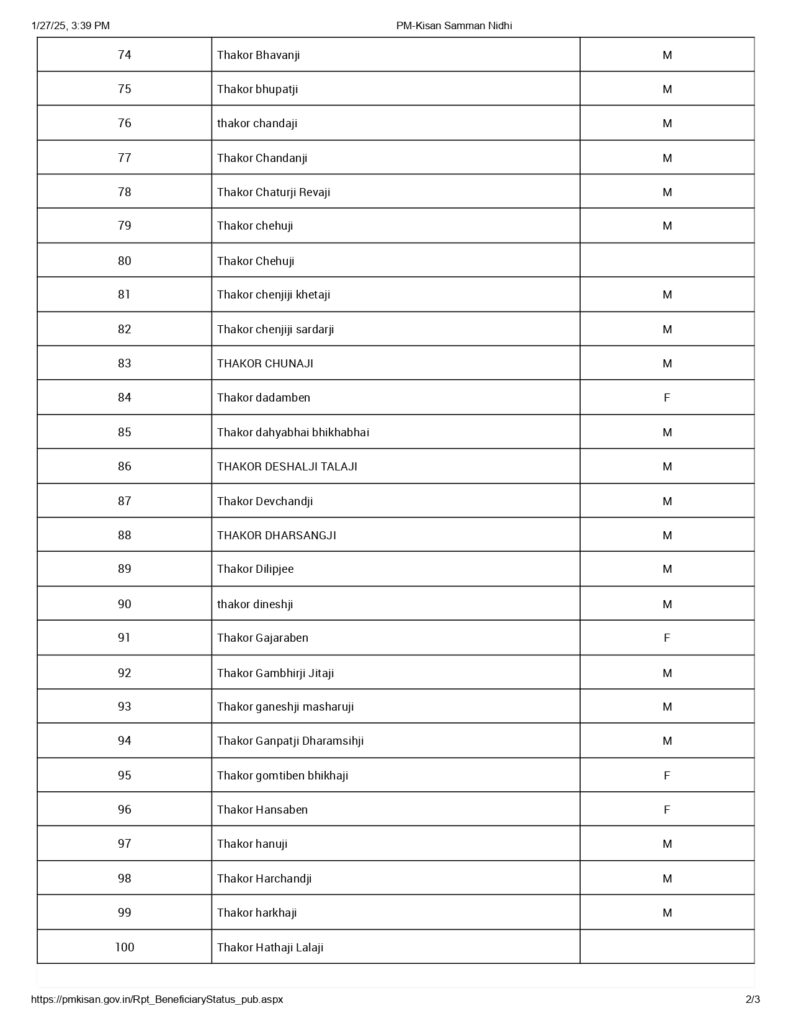 1/27/25, 3:39 PM PM-Kisan Samman Nidhi

| 74 | Thakor Bhavanji | M |
|---|---|---|
| 75 | Thakor bhupatji | M |
| 76 | thakor chandaji | M |
| 77 | Thakor Chandanji | M |
| 78 | Thakor Chaturji Revaji | M |
| 79 | Thakor chehuji | M |
| 80 | Thakor Chehuji | |
| 81 | Thakor chenjiji khetaji | M |
| 82 | Thakor chenjiji sardarji | M |
| 83 | THAKOR CHUNAJI | M |
| 84 | Thakor dadamben | F |
| 85 | Thakor dahyabhai bhikhabhai | M |
| 86 | THAKOR DESHALJI TALAJI | M |
| 87 | Thakor Devchandji | M |
| 88 | THAKOR DHARSANGJI | M |
| 89 | Thakor Dilipjee | M |
| 90 | thakor dineshji | M |
| 91 | Thakor Gajaraben | F |
| 92 | Thakor Gambhirji Jitaji | M |
| 93 | Thakor ganeshji masharuji | M |
| 94 | Thakor Ganpatji Dharamsihji | M |
| 95 | Thakor gomtiben bhikhaji | F |
| 96 | Thakor Hansaben | F |
| 97 | Thakor hanuji | M |
| 98 | Thakor Harchandji | M |
| 99 | Thakor harkhaji | M |
| 100 | Thakor Hathaji Lalaji | |

https://pmkisan.gov.in/Rpt_BeneficiaryStatus_pub.aspx 2/3